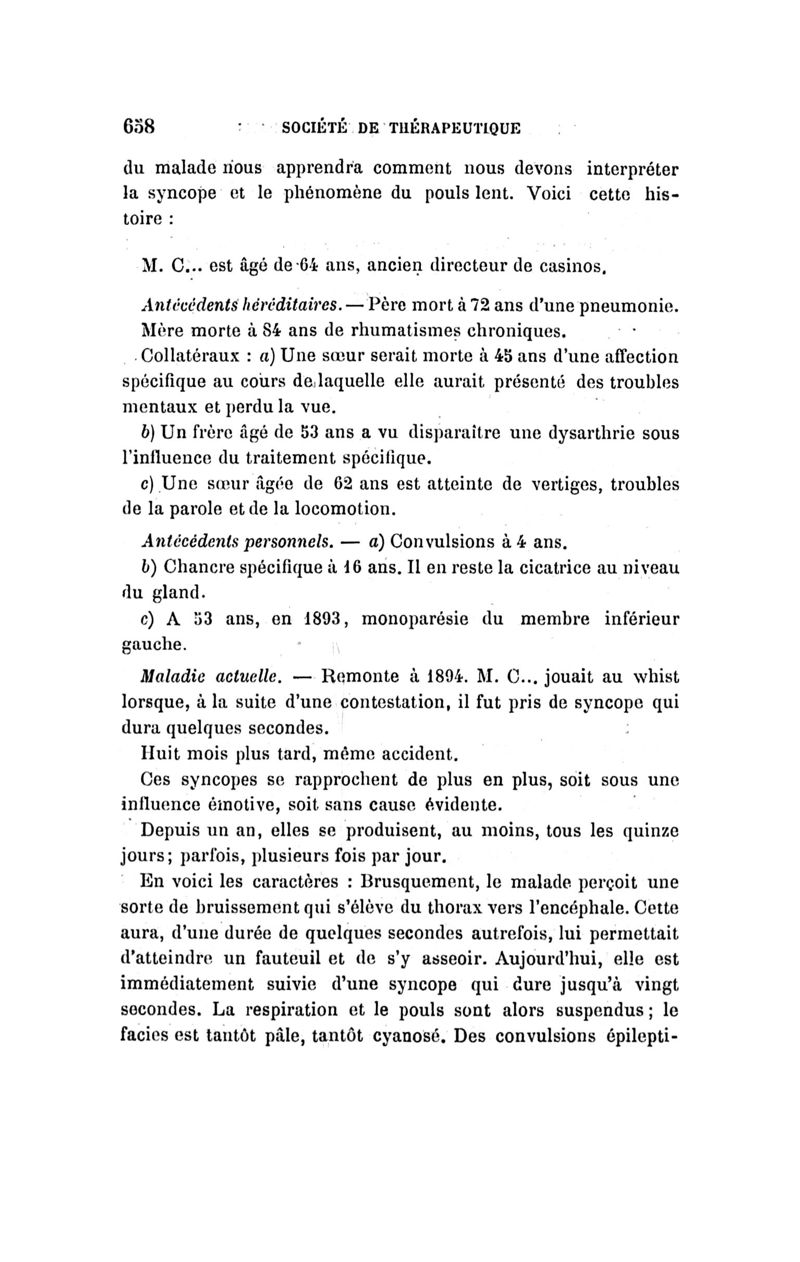 658 SOCIÉTÉ DE THÉRAPEUTIQUE

du malade nous apprendra comment nous devons interpréter la syncope et le phénomène du pouls lent. Voici cette histoire :

M. C... est âgé de 64 ans, ancien directeur de casinos.

Antécédents héréditaires. — Père mort à 72 ans d'une pneumonie. Mère morte à 84 ans de rhumatismes chroniques.

Collatéraux : a) Une sœur serait morte à 45 ans d'une affection spécifique au cours de laquelle elle aurait présenté des troubles mentaux et perdu la vue.

b) Un frère âgé de 53 ans a vu disparaître une dysarthrie sous l'influence du traitement spécifique.

c) Une sœur âgée de 62 ans est atteinte de vertiges, troubles de la parole et de la locomotion.

Antécédents personnels. — a) Convulsions à 4 ans.

b) Chancre spécifique à 16 ans. Il en reste la cicatrice au niveau du gland.

c) A 53 ans, en 1893, monoparésie du membre inférieur gauche.

Maladie actuelle. — Remonte à 1894. M. C... jouait au whist lorsque, à la suite d'une contestation, il fut pris de syncope qui dura quelques secondes.

Huit mois plus tard, même accident.

Ces syncopes se rapprochent de plus en plus, soit sous une influence émotive, soit sans cause évidente.

Depuis un an, elles se produisent, au moins, tous les quinze jours; parfois, plusieurs fois par jour.

En voici les caractères : Brusquement, le malade perçoit une sorte de bruissement qui s'élève du thorax vers l'encéphale. Cette aura, d'une durée de quelques secondes autrefois, lui permettait d'atteindre un fauteuil et de s'y asseoir. Aujourd'hui, elle est immédiatement suivie d'une syncope qui dure jusqu'à vingt secondes. La respiration et le pouls sont alors suspendus; le facies est tantôt pâle, tantôt cyanosé. Des convulsions épilepti-